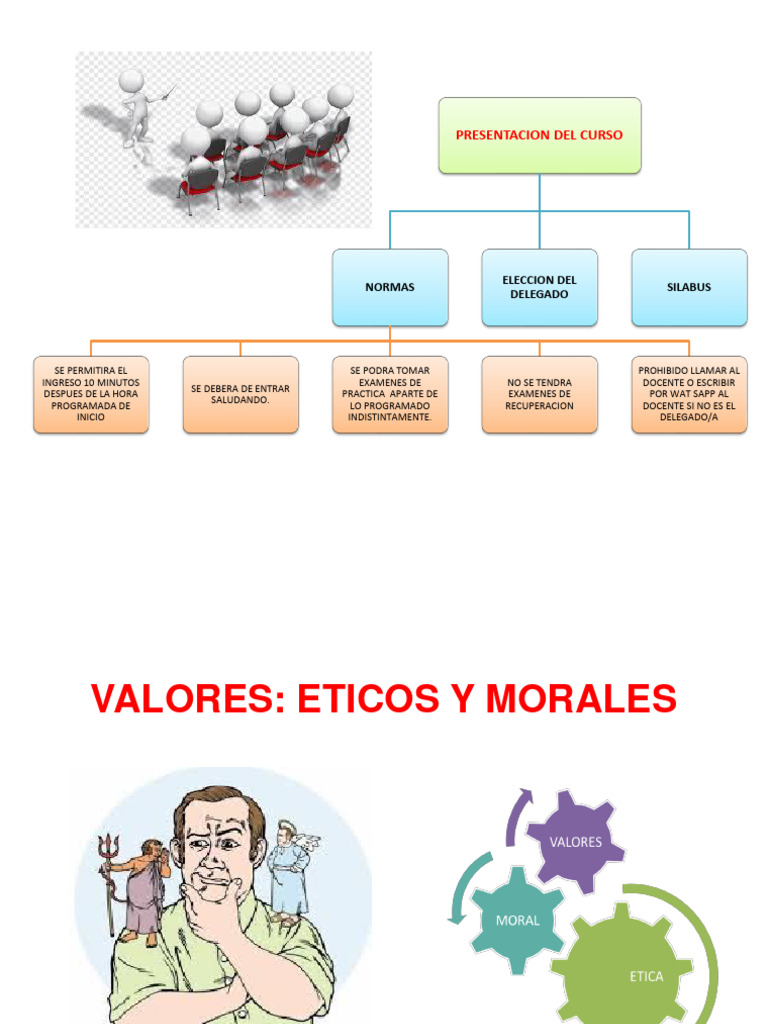 PRESENTACION DEL CURSO

NORMAS

ELECCION DEL DELEGADO

SILABUS

SE PERMITIRA EL INGRESO 10 MINUTOS DESPUES DE LA HORA PROGRAMADA DE INICIO

SE DEBERA DE ENTRAR SALUDANDO.

SE PODRA TOMAR EXAMENES DE PRACTICA APARTE DE LO PROGRAMADO INDISTINTAMENTE.

NO SE TENDRA EXAMENES DE RECUPERACION

PROHIBIDO LLAMAR AL DOCENTE O ESCRIBIR POR WAT SAPP AL DOCENTE SI NO ES EL DELEGADO/A

VALORES: ETICOS Y MORALES

VALORES

MORAL

ETICA